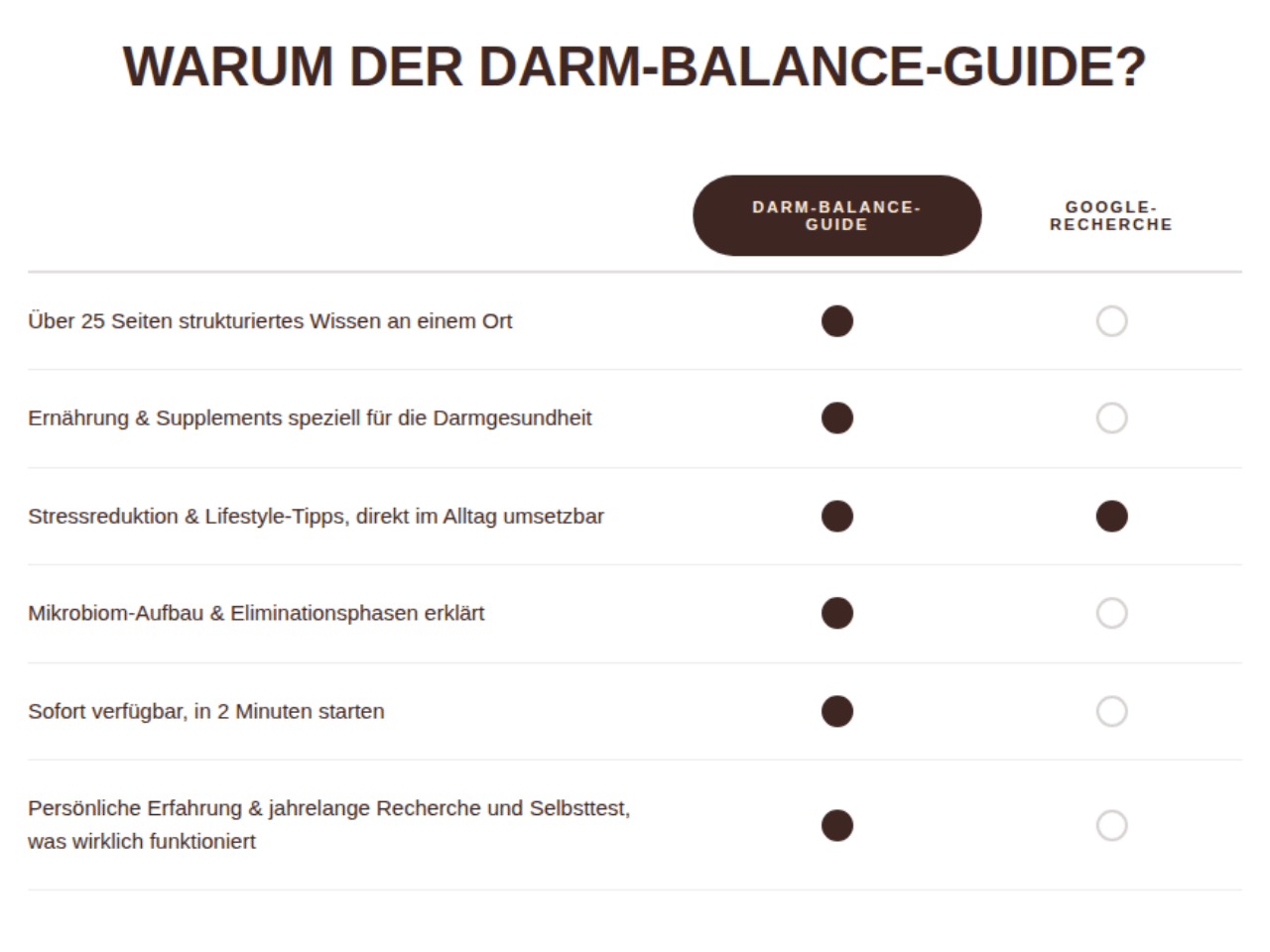 WARUM DER DARM-BALANCE-GUIDE?

| | DARM-BALANCE-GUIDE | GOOGLE-RECHERCHE |
|---|---|---|
| Über 25 Seiten strukturiertes Wissen an einem Ort | ● | ○ |
| Ernährung & Supplements speziell für die Darmgesundheit | ● | ○ |
| Stressreduktion & Lifestyle-Tipps, direkt im Alltag umsetzbar | ● | ● |
| Mikrobiom-Aufbau & Eliminationsphasen erklärt | ● | ○ |
| Sofort verfügbar, in 2 Minuten starten | ● | ○ |
| Persönliche Erfahrung & jahrelange Recherche und Selbsttest, was wirklich funktioniert | ● | ○ |